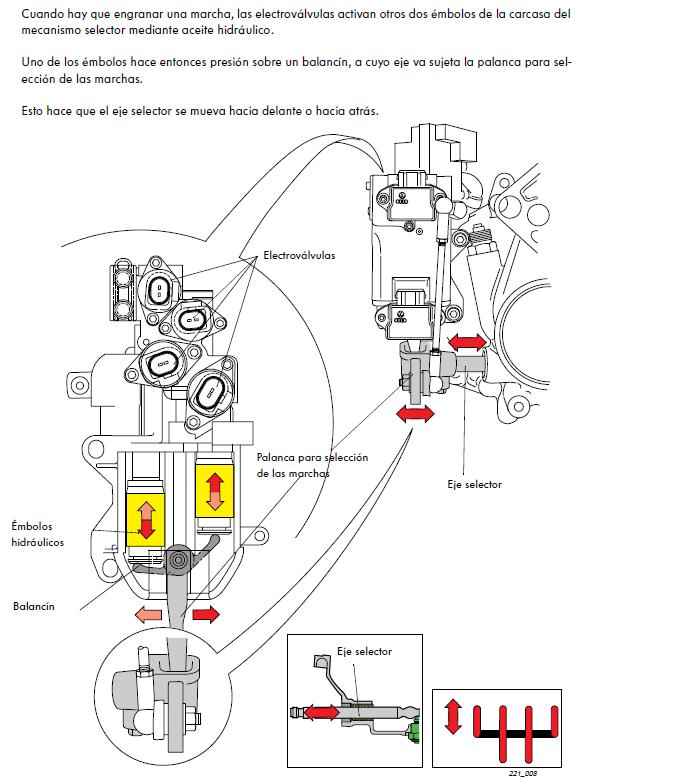 Cuando hay que engranar una marcha, las electroválvulas activan otros dos émbolos de la carcasa del mecanismo selector mediante aceite hidráulico.

Uno de los émbolos hace entonces presión sobre un balancín, a cuyo eje va sujeta la palanca para selección de las marchas.

Esto hace que el eje selector se mueva hacia delante o hacia atrás.

Electroválvulas

Palanca para selección de las marchas

Eje selector

Émbolos hidráulicos

Balancín

Eje selector

221_008